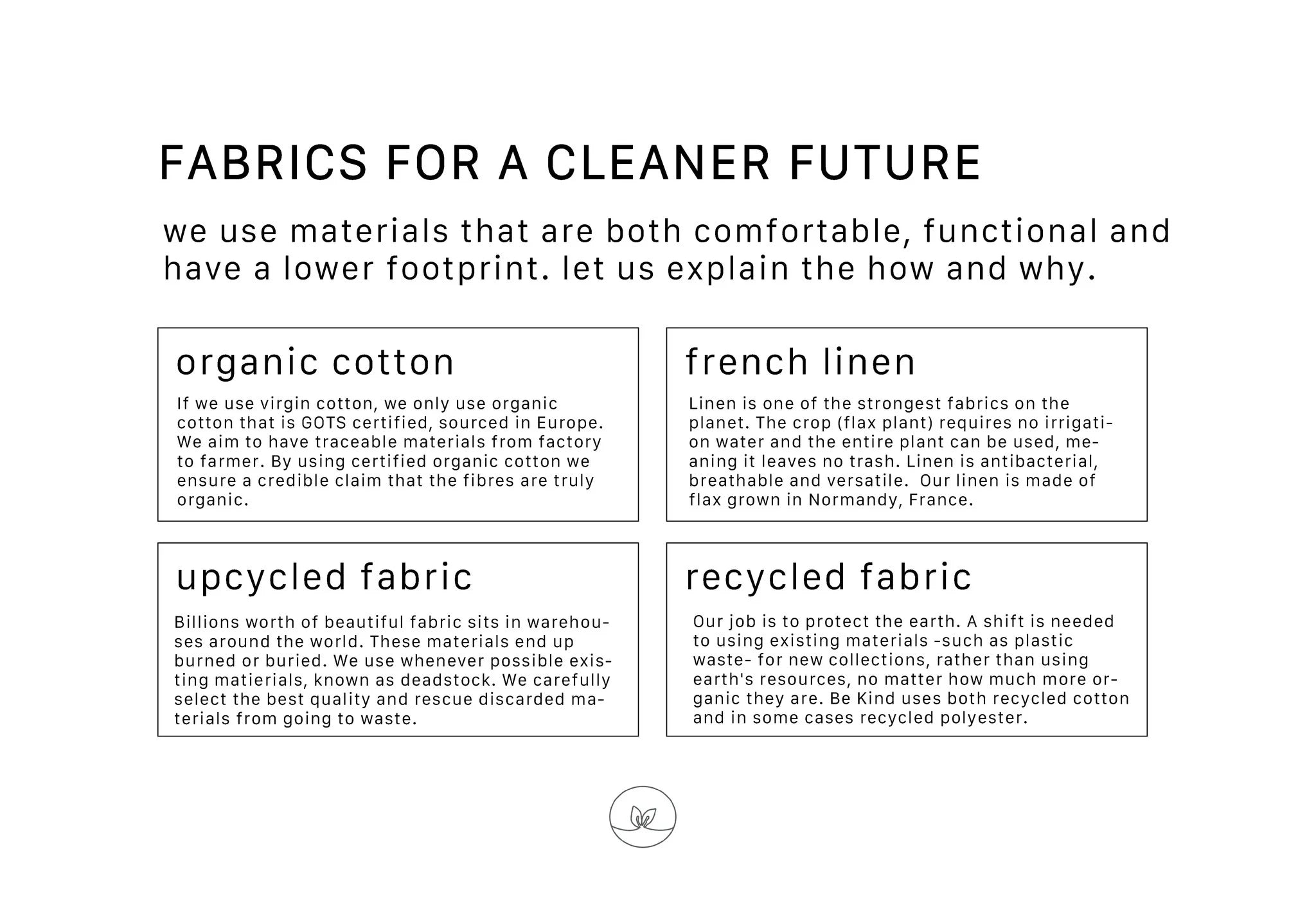 FABRICS FOR A CLEANER FUTURE

we use materials that are both comfortable, functional and have a lower footprint. let us explain the how and why.

organic cotton

If we use virgin cotton, we only use organic cotton that is GOTS certified, sourced in Europe. We aim to have traceable materials from factory to farmer. By using certified organic cotton we ensure a credible claim that the fibres are truly organic.

french linen

Linen is one of the strongest fabrics on the planet. The crop (flax plant) requires no irrigation water and the entire plant can be used, meaning it leaves no trash. Linen is antibacterial, breathable and versatile. Our linen is made of flax grown in Normandy, France.

upcycled fabric

Billions worth of beautiful fabric sits in warehouses around the world. These materials end up burned or buried. We use whenever possible existing matierials, known as deadstock. We carefully select the best quality and rescue discarded materials from going to waste.

recycled fabric

Our job is to protect the earth. A shift is needed to using existing materials -such as plastic waste- for new collections, rather than using earth's resources, no matter how much more organic they are. Be Kind uses both recycled cotton and in some cases recycled polyester.